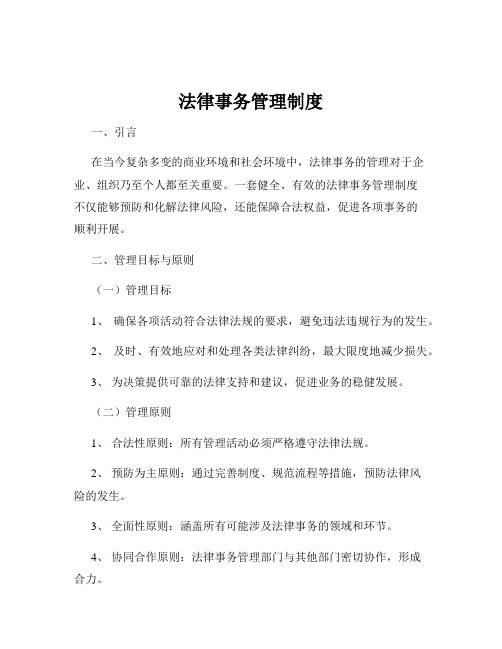 法律事务管理制度

一、引言

在当今复杂多变的商业环境和社会环境中，法律事务的管理对于企业、组织乃至个人都至关重要。一套健全、有效的法律事务管理制度不仅能够预防和化解法律风险，还能保障合法权益，促进各项事务的顺利开展。

二、管理目标与原则

（一）管理目标

1、 确保各项活动符合法律法规的要求，避免违法违规行为的发生。

2、 及时、有效地应对和处理各类法律纠纷，最大限度地减少损失。

3、 为决策提供可靠的法律支持和建议，促进业务的稳健发展。

（二）管理原则

1、 合法性原则：所有管理活动必须严格遵守法律法规。

2、 预防为主原则：通过完善制度、规范流程等措施，预防法律风险的发生。

3、 全面性原则：涵盖所有可能涉及法律事务的领域和环节。

4、 协同合作原则：法律事务管理部门与其他部门密切协作，形成合力。